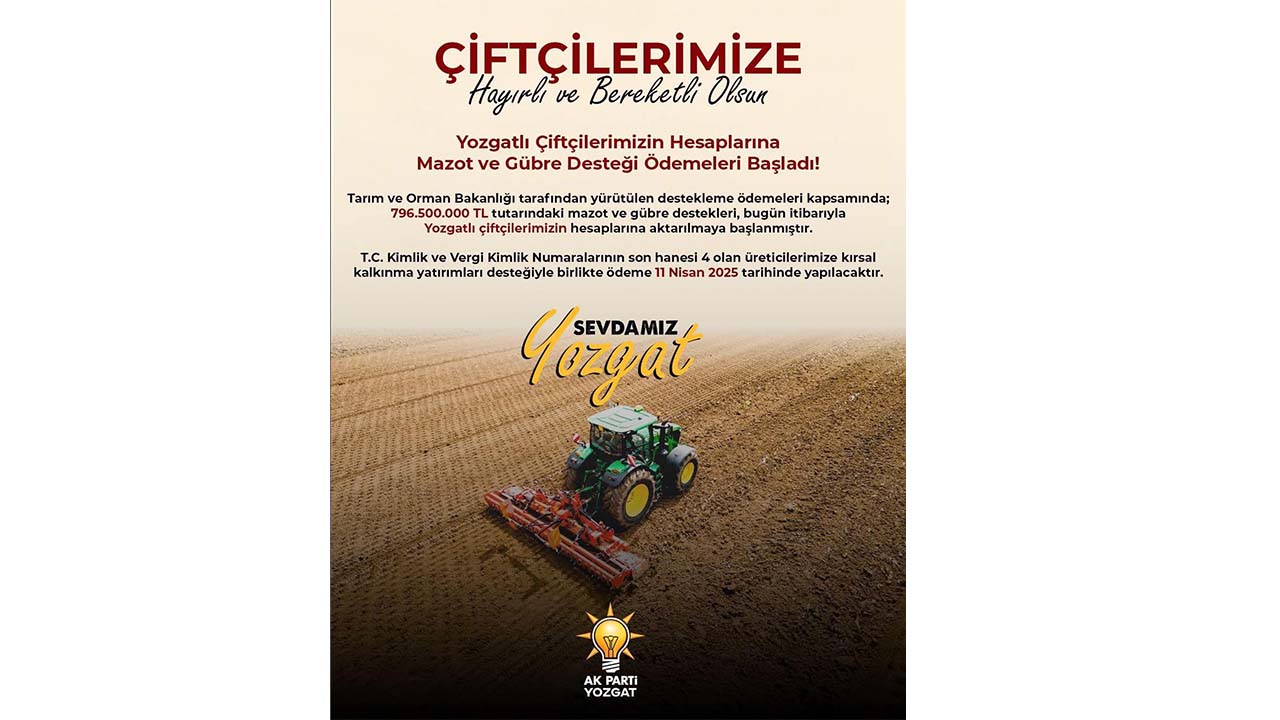 ÇİFTÇİLERİMİZE
Hayırlı ve Bereketli Olsun

Yozgatlı Çiftçilerimizin Hesaplarına Mazot ve Gübre Desteği Ödemeleri Başladı!

Tarım ve Orman Bakanlığı tarafından yürütülen destekleme ödemeleri kapsamında; 796.500.000 TL tutarındaki mazot ve gübre destekleri, bugün itibarıyla Yozgatlı çiftçilerimizin hesaplarına aktarılmaya başlanmıştır.

T.C. Kimlik ve Vergi Kimlik Numaralarının son hanesi 4 olan üreticilerimize kırsal kalkınma yatırımları desteğiyle birlikte ödeme 11 Nisan 2025 tarihinde yapılacaktır.

SEVDAMIZ
Yozgat

AK PARTİ
YOZGAT